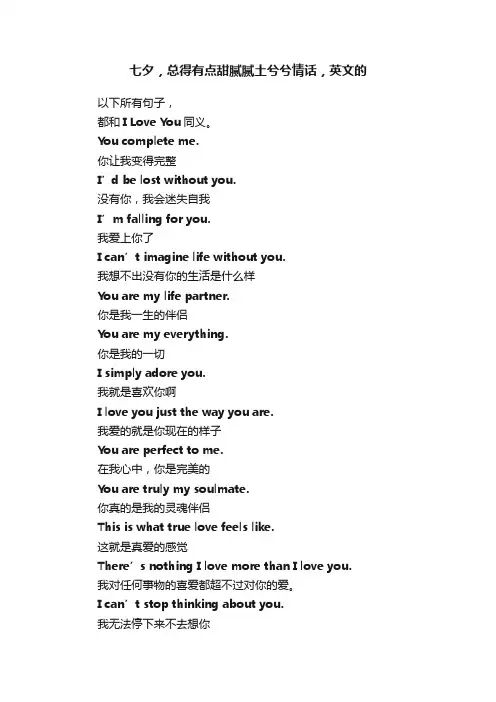 七夕，总得有点甜腻腻土兮兮情话，英文的

以下所有句子，

都和I Love You同义。

You complete me.

你让我变得完整

I'd be lost without you.

没有你，我会迷失自我

I'm falling for you.

我爱上你了

I can't imagine life without you.

我想不出没有你的生活是什么样

You are my life partner.

你是我一生的伴侣

You are my everything.

你是我的一切

I simply adore you.

我就是喜欢你啊

I love you just the way you are.

我爱的就是你现在的样子

You are perfect to me.

在我心中，你是完美的

You are truly my soulmate.

你真的是我的灵魂伴侣

This is what true love feels like.

这就是真爱的感觉

There's nothing I love more than I love you.

我对任何事物的喜爱都超不过对你的爱。

I can't stop thinking about you.

我无法停下来不去想你